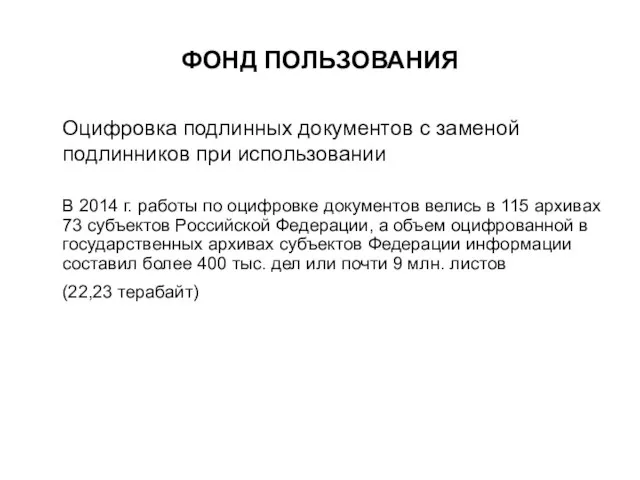 ФОНД ПОЛЬЗОВАНИЯ

Оцифровка подлинных документов с заменой подлинников при использовании

В 2014 г. работы по оцифровке документов велись в 115 архивах 73 субъектов Российской Федерации, а объем оцифрованной в государственных архивах субъектов Федерации информации составил более 400 тыс. дел или почти 9 млн. листов

(22,23 терабайт)